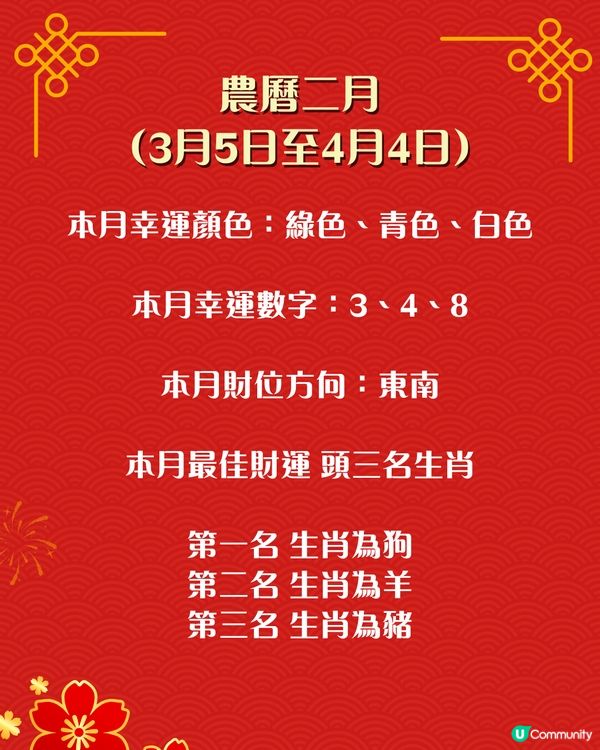 農曆二月
(3月5日至4月4日)

本月幸運顏色：綠色、青色、白色

本月幸運數字：3、4、8

本月財位方向：東南

本月最佳財運 頭三名生肖

第一名 生肖為狗
第二名 生肖為羊
第三名 生肖為豬

U Community